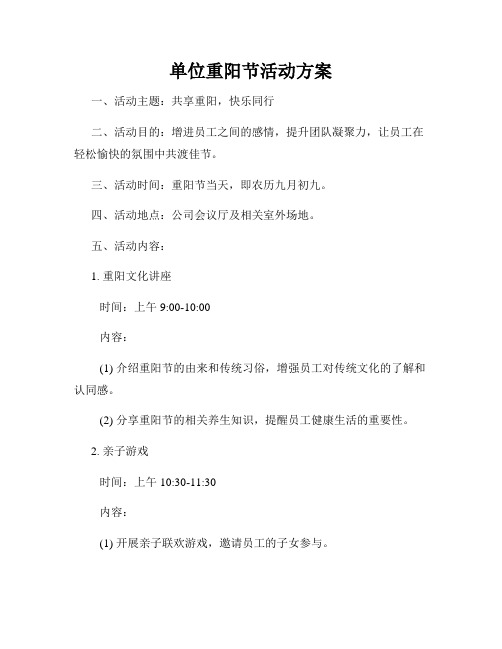 单位重阳节活动方案

一、活动主题：共享重阳，快乐同行

二、活动目的：增进员工之间的感情，提升团队凝聚力，让员工在轻松愉快的氛围中共渡佳节。

三、活动时间：重阳节当天，即农历九月初九。

四、活动地点：公司会议厅及相关室外场地。

五、活动内容：

1. 重阳文化讲座

时间：上午 9:00-10:00

内容：

(1) 介绍重阳节的由来和传统习俗，增强员工对传统文化的了解和认同感。

(2) 分享重阳节的相关养生知识，提醒员工健康生活的重要性。

2. 亲子游戏

时间：上午 10:30-11:30

内容：

(1) 开展亲子联欢游戏，邀请员工的子女参与。